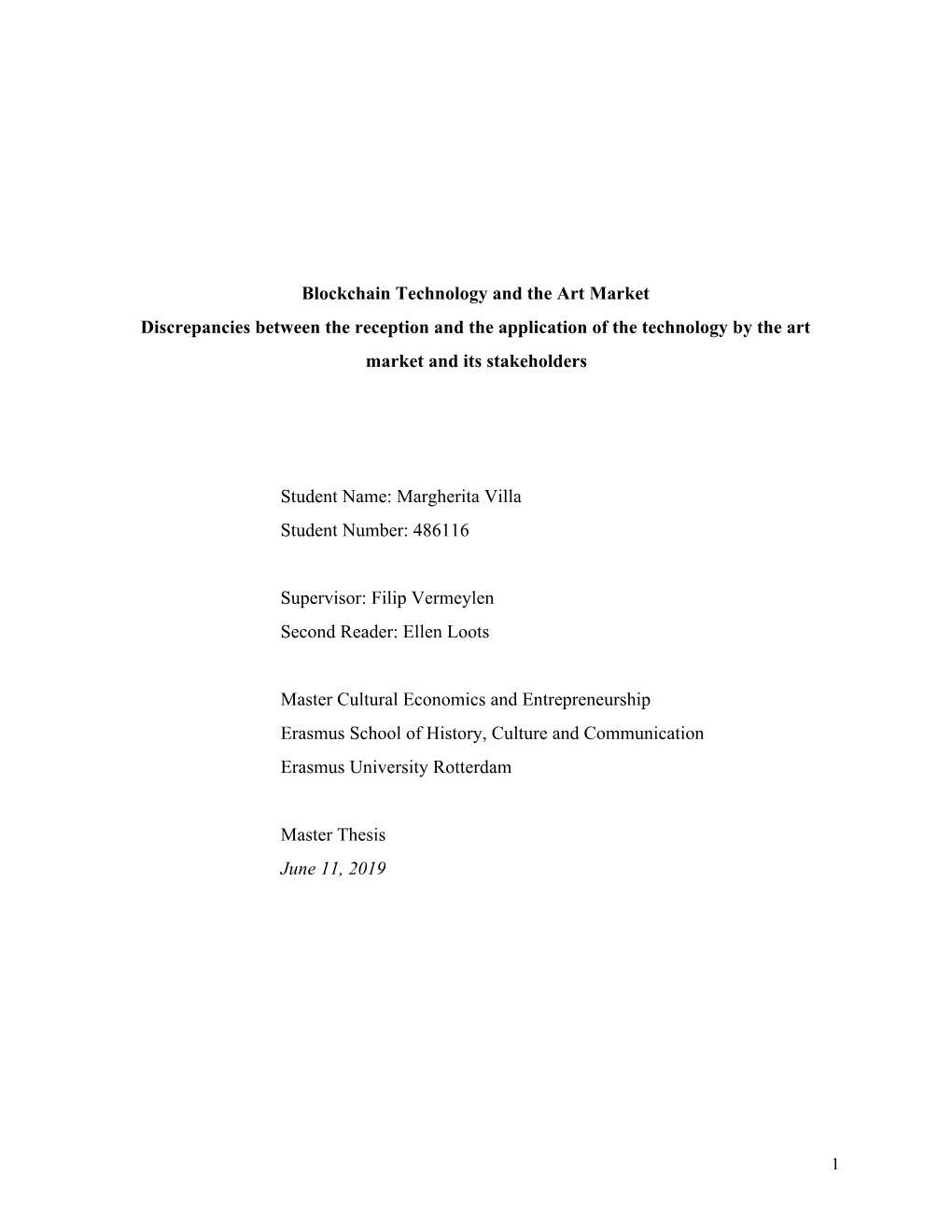 Blockchain Technology and the Art Market
Discrepancies between the reception and the application of the technology by the art market and its stakeholders

Student Name: Margherita Villa
Student Number: 486116

Supervisor: Filip Vermeylen
Second Reader: Ellen Loots

Master Cultural Economics and Entrepreneurship
Erasmus School of History, Culture and Communication
Erasmus University Rotterdam

Master Thesis
June 11, 2019

1